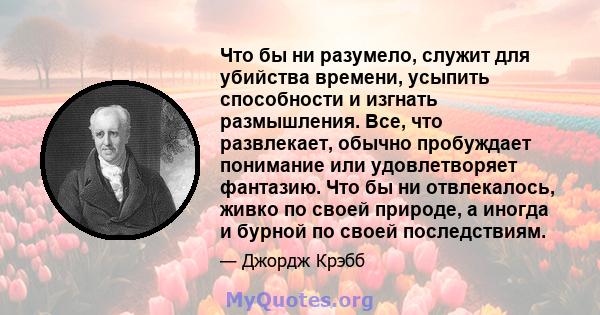 Что бы ни разумело, служит для убийства времени, усыпить способности и изгнать размышления. Все, что развлекает, обычно пробуждает понимание или удовлетворяет фантазию. Что бы ни отвлекалось, живко по своей природе, а иногда и бурной по своей последствиям.

— Джордж Крэбб

MyQuotes.org